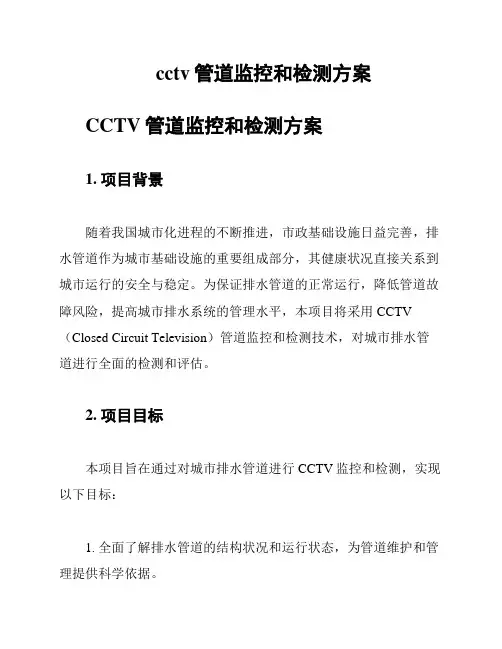 cctv 管道监控和检测方案

CCTV 管道监控和检测方案

1. 项目背景

随着我国城市化进程的不断推进，市政基础设施日益完善，排水管道作为城市基础设施的重要组成部分，其健康状况直接关系到城市运行的安全与稳定。为保证排水管道的正常运行，降低管道故障风险，提高城市排水系统的管理水平，本项目将采用 CCTV（Closed Circuit Television）管道监控和检测技术，对城市排水管道进行全面的检测和评估。

2. 项目目标

本项目旨在通过对城市排水管道进行 CCTV 监控和检测，实现以下目标：

1. 全面了解排水管道的结构状况和运行状态，为管道维护和管理提供科学依据。